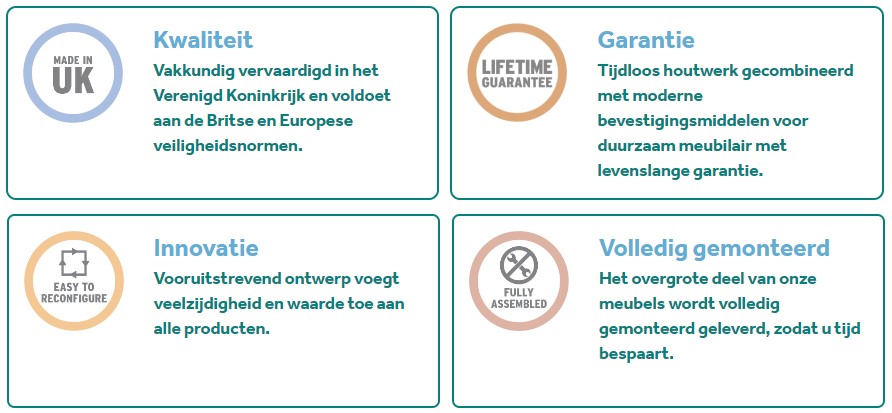 MADE IN
UK

Kwaliteit

Vakkundig vervaardigd in het Verenigd Koninkrijk en voldoet aan de Britse en Europese veiligheidsnormen.

LIFETIME
GUARANTEE

Garantie

Tijdloos houtwerk gecombineerd met moderne bevestigingsmiddelen voor duurzaam meubilair met levenslange garantie.

EASY TO
RECONFIGURE

Innovatie

Vooruitstrevend ontwerp voegt veelzijdigheid en waarde toe aan alle producten.

FULLY
ASSEMBLED

Volledig gemonteerd

Het overgrote deel van onze meubels wordt volledig gemonteerd geleverd, zodat u tijd bespaart.